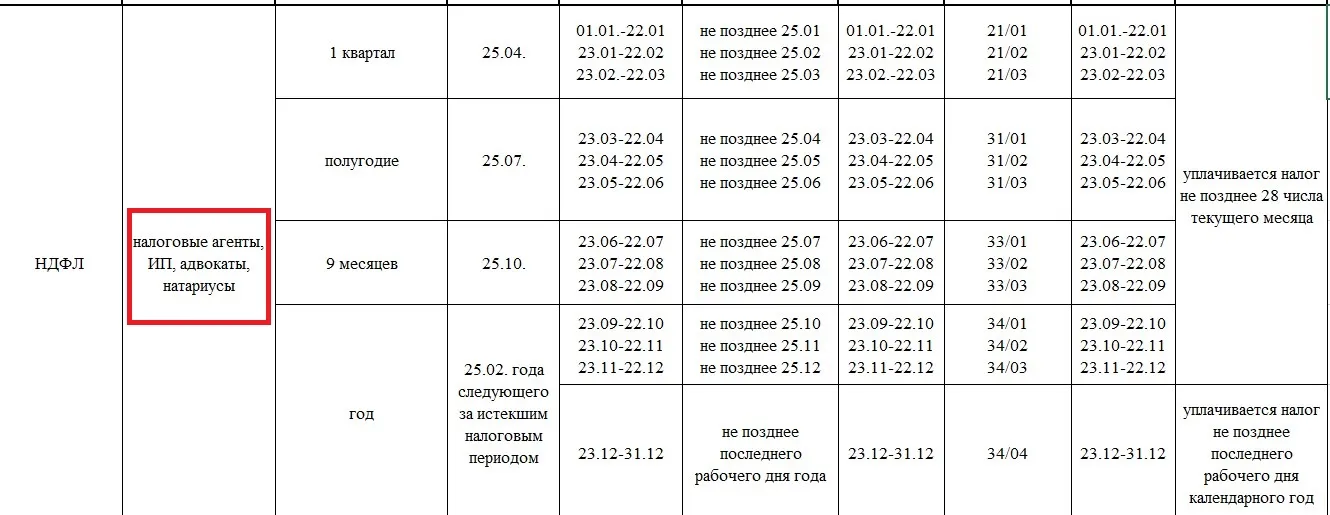 | НДФЛ | налоговые агенты, ИП, адвокаты, натариусы | 1 квартал | 25.04. | 01.01.-22.01 23.01-22.02 23.02.-22.03 | не позднее 25.01 не позднее 25.02 не позднее 25.03 | 01.01.-22.01 23.01-22.02 23.02.-22.03 | 21/01 21/02 21/03 | 01.01.-22.01 23.01-22.02 23.02-22.03 | уплачивается налог не позднее 28 числа текущего месяца |
|---|---|---|---|---|---|---|---|---|---|
| | | полугодие | 25.07. | 23.03-22.04 23.04-22.05 23.05-22.06 | не позднее 25.04 не позднее 25.05 не позднее 25.06 | 23.03-22.04 23.04-22.05 23.05-22.06 | 31/01 31/02 31/03 | 23.03-22.04 23.04-22.05 23.05-22.06 | |
| | | 9 месяцев | 25.10. | 23.06-22.07 23.07-22.08 23.08-22.09 | не позднее 25.07 не позднее 25.08 не позднее 25.09 | 23.06-22.07 23.07-22.08 23.08-22.09 | 33/01 33/02 33/03 | 23.06-22.07 23.07-22.08 23.08-22.09 | |
| | | год | 25.02. года следующего за истекшим налоговым периодом | 23.09-22.10 23.10-22.11 23.11-22.12 | не позднее 25.10 не позднее 25.11 не позднее 25.12 | 23.09-22.10 23.10-22.11 23.11-22.12 | 34/01 34/02 34/03 | 23.09-22.10 23.10-22.11 23.11-22.12 | |
| | | | | 23.12-31.12 | не позднее последнего рабочего дня года | 23.12-31.12 | 34/04 | 23.12-31.12 | уплачивается налог не позднее последнего рабочего дня календарного год |